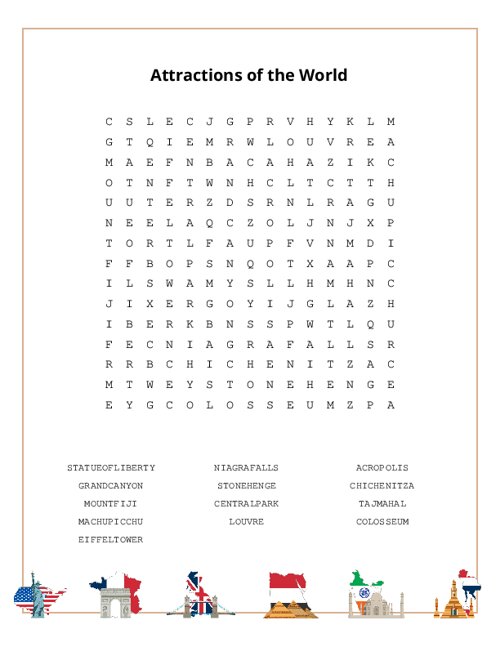 Attractions of the World

C S L E C J G P R V H Y K L M
G T Q I E M R W L O U V R E A
M A E F N B A C A H A Z I K C
O T N F T W N H C L T C T T H
U U T E R Z D S R N L R A G U
N E E L A Q C Z O L J N J X P
T O R T L F A U P F V N M D I
F F B O P S N Q O T X A A P C
I L S W A M Y S L L H M H N C
J I X E R G O Y I J G L A Z H
I B E R K B N S S P W T L Q U
F E C N I A G R A F A L L S R
R R B C H I C H E N I T Z A C
M T W E Y S T O N E H E N G E
E Y G C O L O S S E U M Z P A

STATUEOFLIBERTY
GRANDCANYON
MOUNTFIJI
MACHUPICCHU
EIFFELTOWER

NIAGRAFALLS
STONEHENGE
CENTRALPARK
LOUVRE

ACROPOLIS
CHICHENITZA
TAJMAHAL
COLOSSEUM